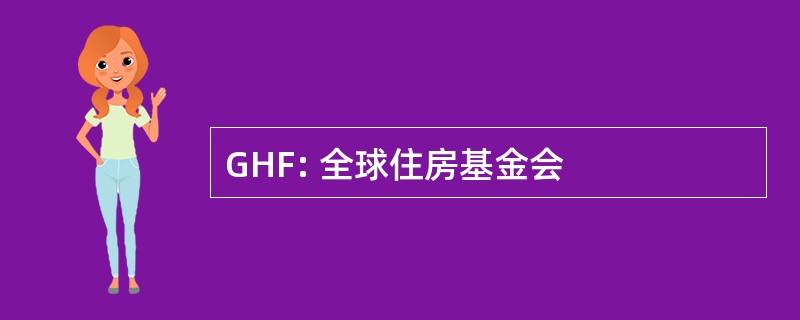 GHF: 全球住房基金会